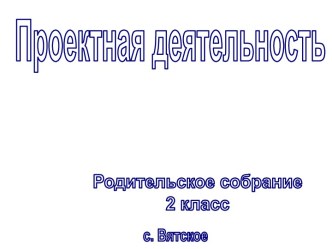 Проектная деятельность

Родительское собрание
2 класс

с. Вятское